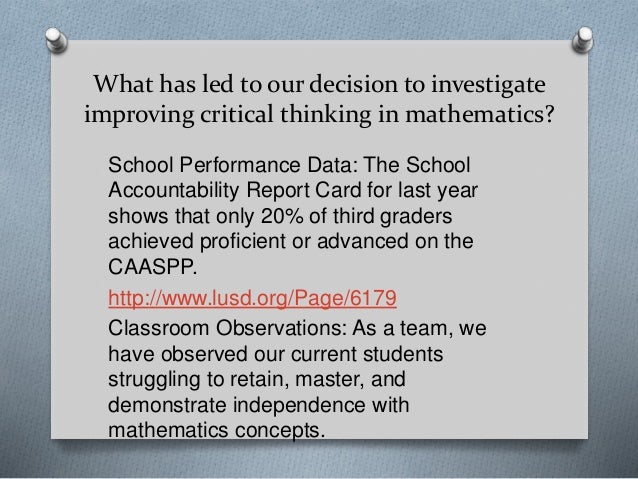 What has led to our decision to investigate improving critical thinking in mathematics?

School Performance Data: The School Accountability Report Card for last year shows that only 20% of third graders achieved proficient or advanced on the CAASPP.

http://www.lusd.org/Page/6179

Classroom Observations: As a team, we have observed our current students struggling to retain, master, and demonstrate independence with mathematics concepts.